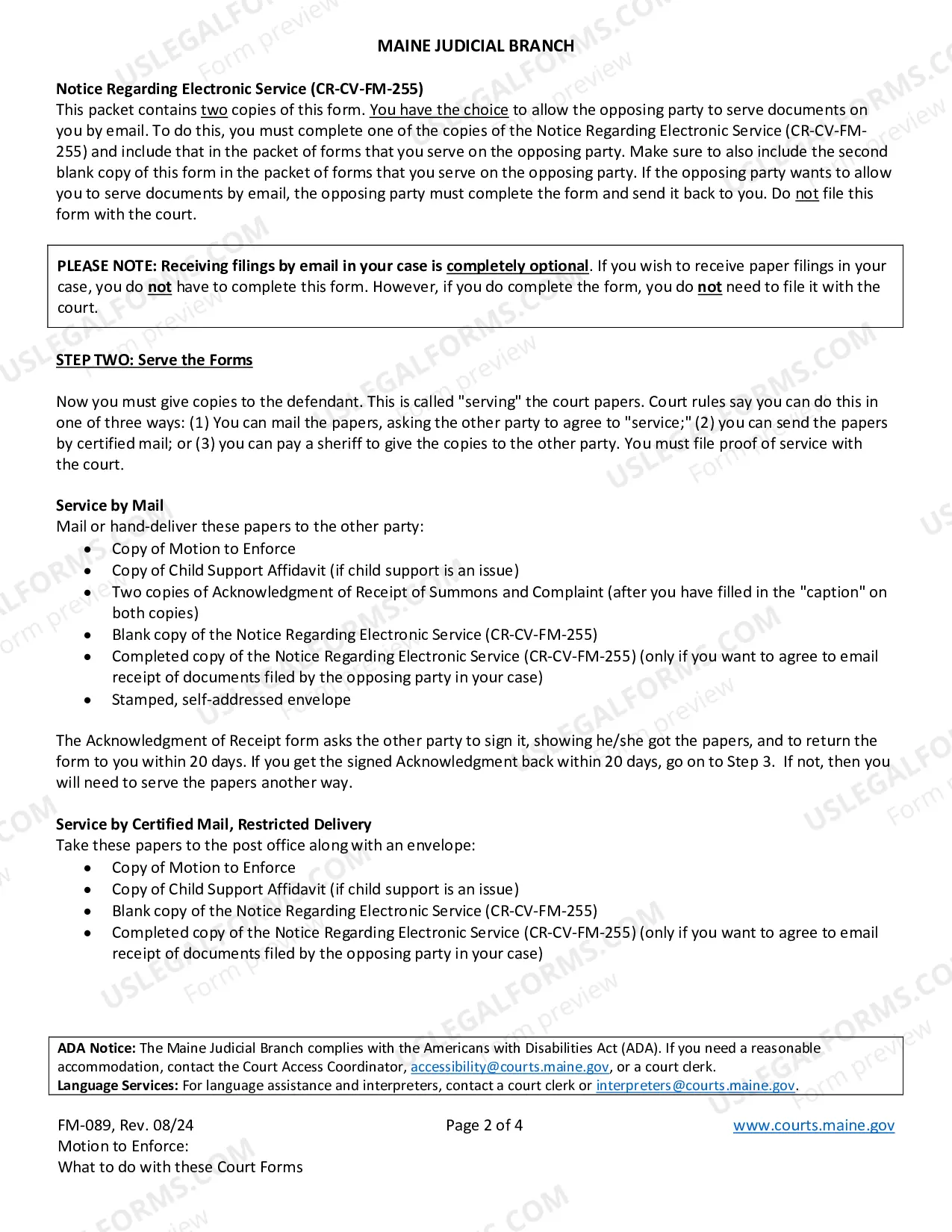 MAINE JUDICIAL BRANCH

Notice Regarding Electronic Service (CR-CV-FM-255)
This packet contains two copies of this form. You have the choice to allow the opposing party to serve documents on you by email. To do this, you must complete one of the copies of the Notice Regarding Electronic Service (CR-CV-FM-255) and include that in the packet of forms that you serve on the opposing party. Make sure to also include the second blank copy of this form in the packet of forms that you serve on the opposing party. If the opposing party wants to allow you to serve documents by email, the opposing party must complete the form and send it back to you. Do not file this form with the court.

PLEASE NOTE: Receiving filings by email in your case is completely optional. If you wish to receive paper filings in your case, you do not have to complete this form. However, if you do complete the form, you do not need to file it with the court.

STEP TWO: Serve the Forms

Now you must give copies to the defendant. This is called "serving" the court papers. Court rules say you can do this in one of three ways: (1) You can mail the papers, asking the other party to agree to "service;" (2) you can send the papers by certified mail; or (3) you can pay a sheriff to give the copies to the other party. You must file proof of service with the court.

Service by Mail
Mail or hand-deliver these papers to the other party:
• Copy of Motion to Enforce
• Copy of Child Support Affidavit (if child support is an issue)
• Two copies of Acknowledgment of Receipt of Summons and Complaint (after you have filled in the "caption" on both copies)
• Blank copy of the Notice Regarding Electronic Service (CR-CV-FM-255)
• Completed copy of the Notice Regarding Electronic Service (CR-CV-FM-255) (only if you want to agree to email receipt of documents filed by the opposing party in your case)
• Stamped, self-addressed envelope

The Acknowledgment of Receipt form asks the other party to sign it, showing he/she got the papers, and to return the form to you within 20 days. If you get the signed Acknowledgment back within 20 days, go on to Step 3. If not, then you will need to serve the papers another way.

Service by Certified Mail, Restricted Delivery
Take these papers to the post office along with an envelope:
• Copy of Motion to Enforce
• Copy of Child Support Affidavit (if child support is an issue)
• Blank copy of the Notice Regarding Electronic Service (CR-CV-FM-255)
• Completed copy of the Notice Regarding Electronic Service (CR-CV-FM-255) (only if you want to agree to email receipt of documents filed by the opposing party in your case)

ADA Notice: The Maine Judicial Branch complies with the Americans with Disabilities Act (ADA). If you need a reasonable accommodation, contact the Court Access Coordinator, accessibility@courts.maine.gov, or a court clerk.
Language Services: For language assistance and interpreters, contact a court clerk or interpreters@courts.maine.gov.

FM-089, Rev. 08/24
Motion to Enforce:
What to do with these Court Forms

Page 2 of 4

www.courts.maine.gov

USLEGALFORMS.COM Form preview